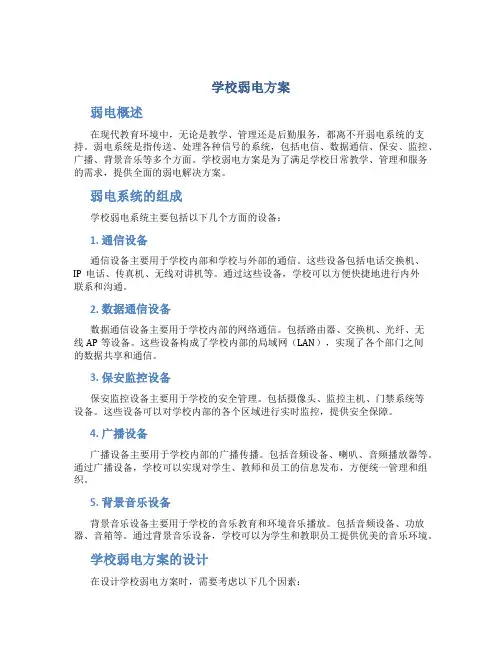 学校弱电方案

弱电概述

在现代教育环境中，无论是教学、管理还是后勤服务，都离不开弱电系统的支持。弱电系统是指传送、处理各种信号的系统，包括电信、数据通信、保安、监控、广播、背景音乐等多个方面。学校弱电方案是为了满足学校日常教学、管理和服务的需求，提供全面的弱电解决方案。

弱电系统的组成

学校弱电系统主要包括以下几个方面的设备：

1. 通信设备

通信设备主要用于学校内部和学校与外部的通信。这些设备包括电话交换机、IP 电话、传真机、无线对讲机等。通过这些设备，学校可以方便快捷地进行内外联系和沟通。

2. 数据通信设备

数据通信设备主要用于学校内部的网络通信。包括路由器、交换机、光纤、无线 AP 等设备。这些设备构成了学校内部的局域网（LAN），实现了各个部门之间的数据共享和通信。

3. 保安监控设备

保安监控设备主要用于学校的安全管理。包括摄像头、监控主机、门禁系统等设备。这些设备可以对学校内部的各个区域进行实时监控，提供安全保障。

4. 广播设备

广播设备主要用于学校内部的广播传播。包括音频设备、喇叭、音频播放器等。通过广播设备，学校可以实现对学生、教师和员工的信息发布，方便统一管理和组织。

5. 背景音乐设备

背景音乐设备主要用于学校的音乐教育和环境音乐播放。包括音频设备、功放器、音箱等。通过背景音乐设备，学校可以为学生和教职员工提供优美的音乐环境。

学校弱电方案的设计

在设计学校弱电方案时，需要考虑以下几个因素：